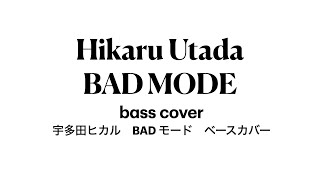 Hikaru Utada
BAD MODE

bass cover
宇多田ヒカル　BAD モード　ベースカバー